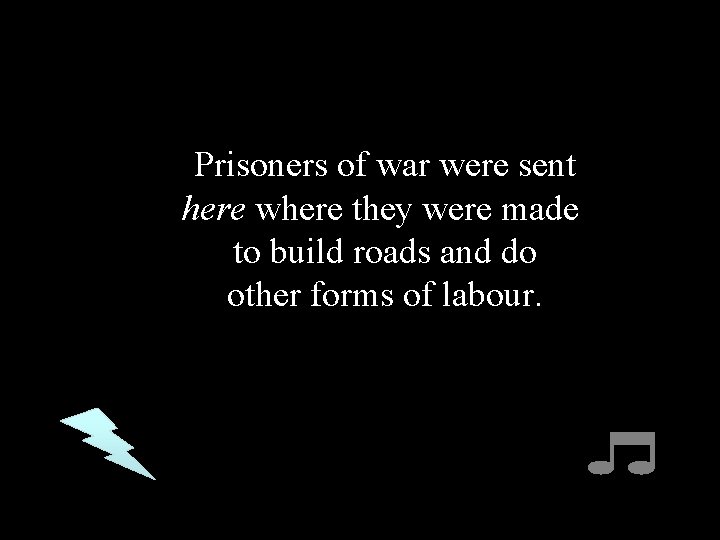 Prisoners of war were sent here where they were made to build roads and do other forms of labour.